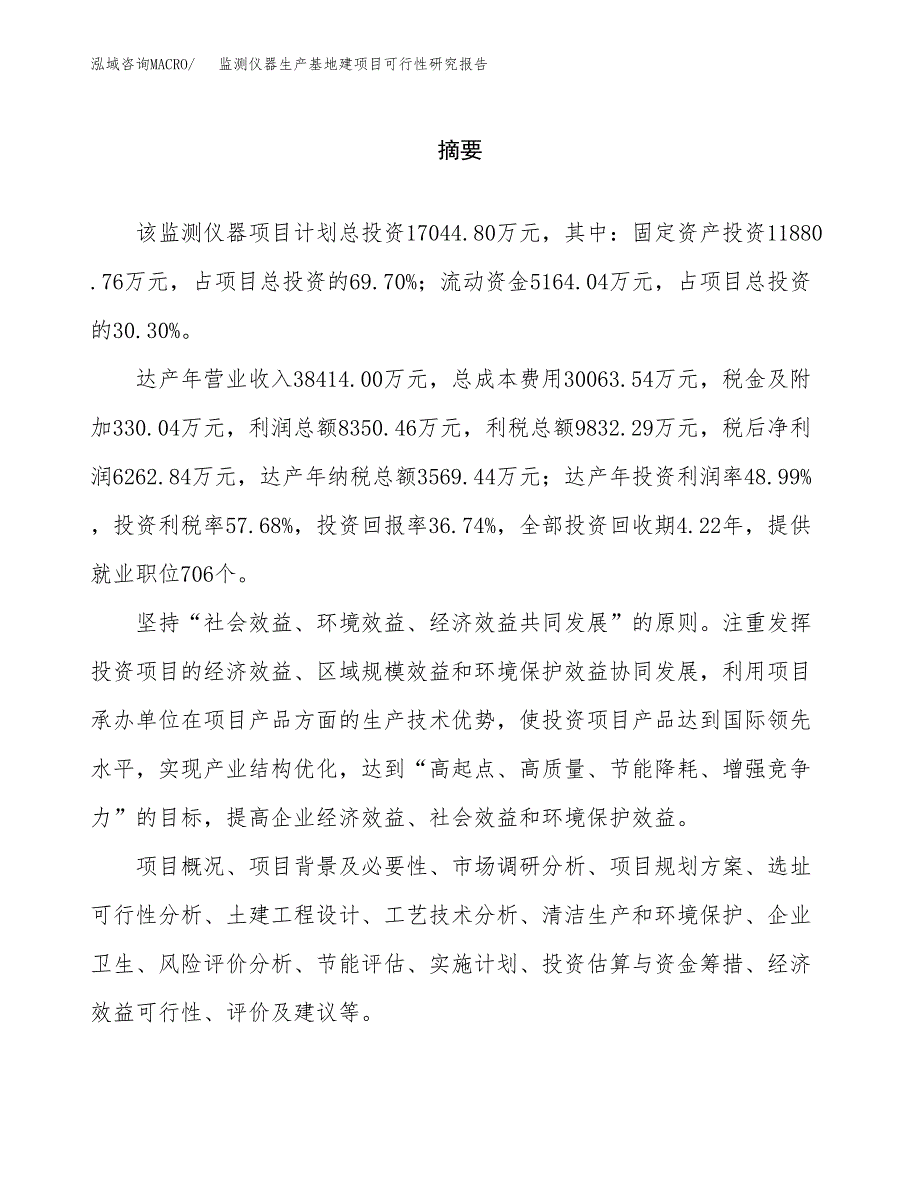 泓域咨询MACRO/　监测仪器生产基地建项目可行性研究报告

摘要

该监测仪器项目计划总投资17044.80万元，其中：固定资产投资11880.76万元，占项目总投资的69.70%；流动资金5164.04万元，占项目总投资的30.30%。

达产年营业收入38414.00万元，总成本费用30063.54万元，税金及附加330.04万元，利润总额8350.46万元，利税总额9832.29万元，税后净利润6262.84万元，达产年纳税总额3569.44万元；达产年投资利润率48.99%，投资利税率57.68%，投资回报率36.74%，全部投资回收期4.22年，提供就业职位706个。

坚持“社会效益、环境效益、经济效益共同发展”的原则。注重发挥投资项目的经济效益、区域规模效益和环境保护效益协同发展，利用项目承办单位在项目产品方面的生产技术优势，使投资项目产品达到国际领先水平，实现产业结构优化，达到“高起点、高质量、节能降耗、增强竞争力”的目标，提高企业经济效益、社会效益和环境保护效益。

项目概况、项目背景及必要性、市场调研分析、项目规划方案、选址可行性分析、土建工程设计、工艺技术分析、清洁生产和环境保护、企业卫生、风险评价分析、节能评估、实施计划、投资估算与资金筹措、经济效益可行性、评价及建议等。